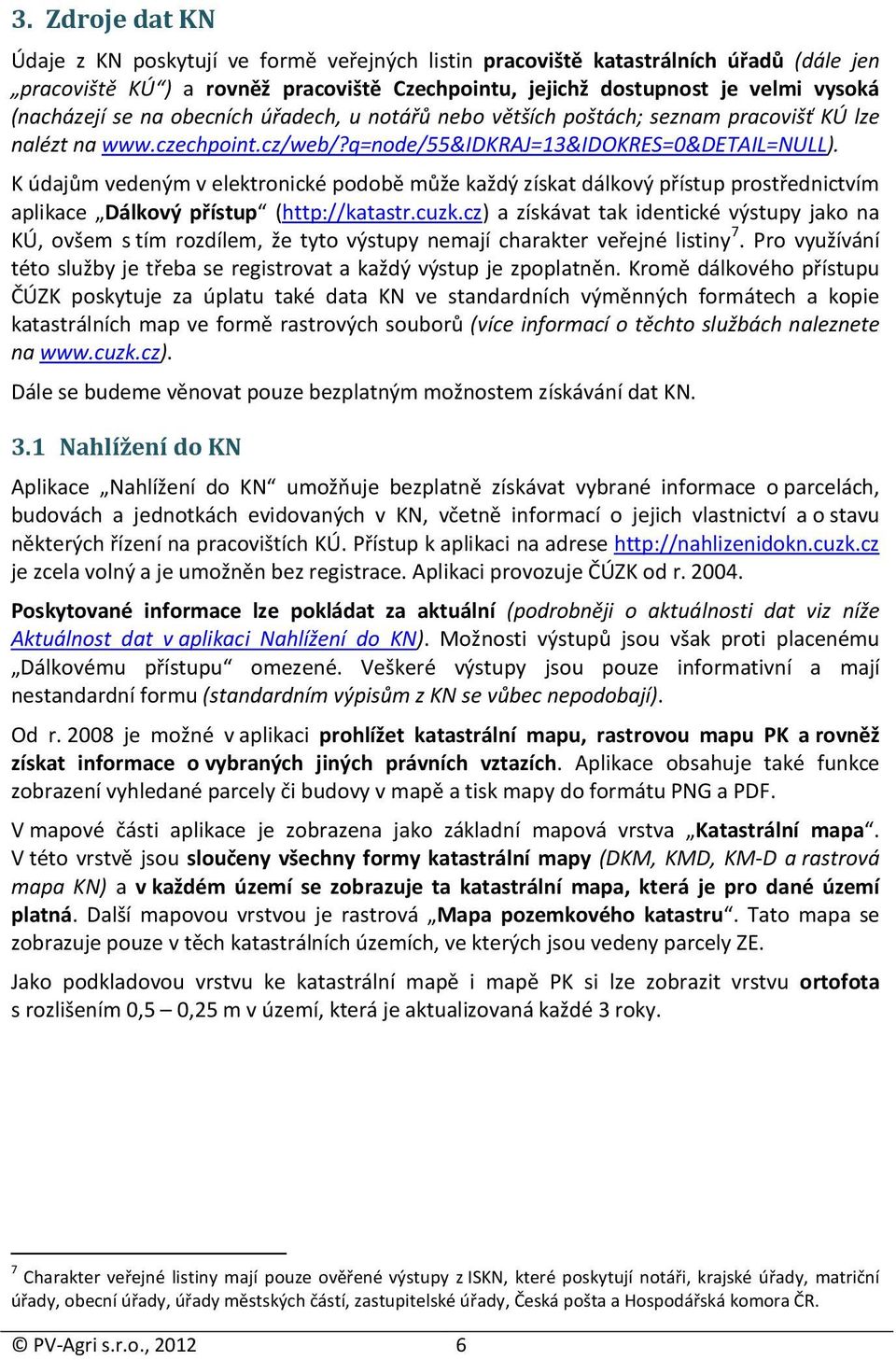 3. Zdroje dat KN

Údaje z KN poskytují ve formě veřejných listin pracoviště katastrálních úřadů (dále jen „pracoviště KÚ“) a rovněž pracoviště Czechpointu, jejichž dostupnost je velmi vysoká (nacházejí se na obecních úřadech, u notářů nebo větších poštách; seznam pracovišť KÚ lze nalézt na www.czechpoint.cz/web/?q=node/55&IDKRAJ=13&IDOKRES=0&DETAIL=NULL).

K údajům vedeným v elektronické podobě může každý získat dálkový přístup prostřednictvím aplikace „Dálkový přístup“ (http://katastr.cuzk.cz) a získávat tak identické výstupy jako na KÚ, ovšem s tím rozdílem, že tyto výstupy nemají charakter veřejné listiny$^7$. Pro využívání této služby je třeba se registrovat a každý výstup je zpoplatněn. Kromě dálkového přístupu ČÚZK poskytuje za úplatu také data KN ve standardních výměnných formátech a kopie katastrálních map ve formě rastrových souborů (více informací o těchto službách naleznete na www.cuzk.cz).

Dále se budeme věnovat pouze bezplatným možnostem získávání dat KN.

3.1 Nahlížení do KN

Aplikace „Nahlížení do KN“ umožňuje bezplatně získávat vybrané informace o parcelách, budovách a jednotkách evidovaných v KN, včetně informací o jejich vlastnictví a o stavu některých řízení na pracovištích KÚ. Přístup k aplikaci na adrese http://nahlizenidokn.cuzk.cz je zcela volný a je umožněn bez registrace. Aplikaci provozuje ČÚZK od r. 2004.

Poskytované informace lze pokládat za aktuální (podrobněji o aktuálnosti dat viz níže Aktuálnost dat v aplikaci Nahlížení do KN). Možnosti výstupů jsou však proti placenému „Dálkovému přístupu“ omezené. Veškeré výstupy jsou pouze informativní a mají nestandardní formu (standardním výpisům z KN se vůbec nepodobají).

Od r. 2008 je možné v aplikaci prohlížet katastrální mapu, rastrovou mapu PK a rovněž získat informace o vybraných jiných právních vztazích. Aplikace obsahuje také funkce zobrazení vyhledané parcely či budovy v mapě a tisk mapy do formátu PNG a PDF.

V mapové části aplikace je zobrazena jako základní mapová vrstva „Katastrální mapa“. V této vrstvě jsou sloučeny všechny formy katastrální mapy (DKM, KMD, KM-D a rastrová mapa KN) a v každém území se zobrazuje ta katastrální mapa, která je pro dané území platná. Další mapovou vrstvou je rastrová „Mapa pozemkového katastru“. Tato mapa se zobrazuje pouze v těch katastrálních územích, ve kterých jsou vedeny parcely ZE.

Jako podkladovou vrstvu ke katastrální mapě i mapě PK si lze zobrazit vrstvu ortofota s rozlišením 0,5 – 0,25 m v území, která je aktualizovaná každé 3 roky.

$^7$ Charakter veřejné listiny mají pouze ověřené výstupy z ISKN, které poskytují notáři, krajské úřady, matriční úřady, obecní úřady, úřady městských částí, zastupitelské úřady, Česká pošta a Hospodářská komora ČR.

© PV-Agri s.r.o., 2012 6